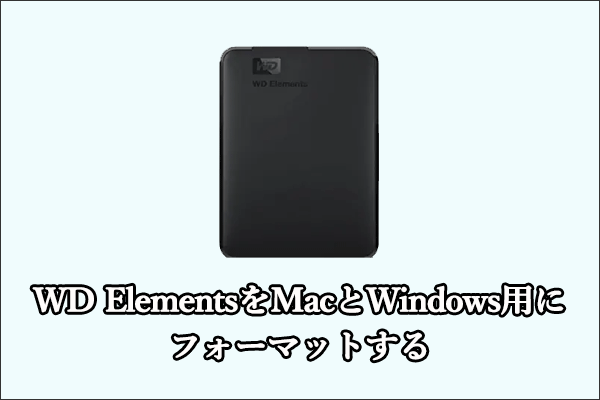 WD

WD Elements

WD ElementsをMacとWindows用にフォーマットする